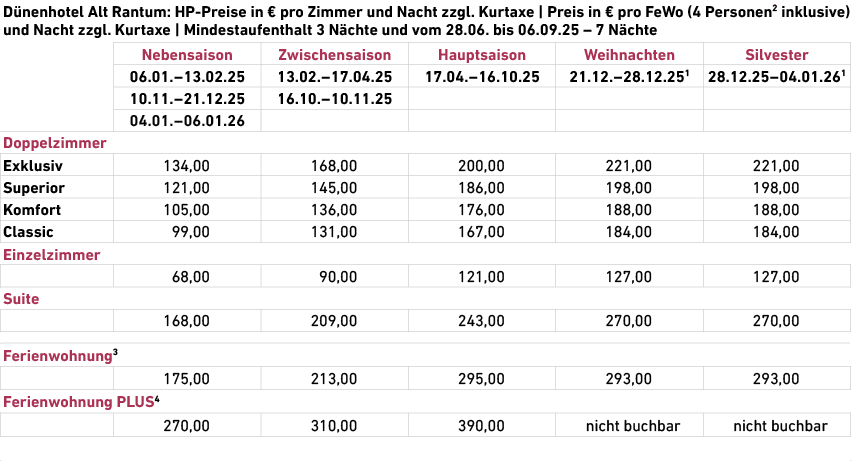 Dünenhotel Alt Rantum: HP-Preise in € pro Zimmer und Nacht zzgl. Kurtaxe | Preis in € pro FeWo (4 Personen$^2$ inklusive) und Nacht zzgl. Kurtaxe | Mindestaufenthalt 3 Nächte und vom 28.06. bis 06.09.25 – 7 Nächte

| | Nebensaison | Zwischensaison | Hauptsaison | Weihnachten | Silvester |
|---|---|---|---|---|---|
| | 06.01.–13.02.25 | 13.02.–17.04.25 | 17.04.–16.10.25 | 21.12.–28.12.25$^1$ | 28.12.25–04.01.26$^1$ |
| | 10.11.–21.12.25 | 16.10.–10.11.25 | | | |
| | 04.01.–06.01.26 | | | | |
| Doppelzimmer | | | | | |
| Exklusiv | 134,00 | 168,00 | 200,00 | 221,00 | 221,00 |
| Superior | 121,00 | 145,00 | 186,00 | 198,00 | 198,00 |
| Komfort | 105,00 | 136,00 | 176,00 | 188,00 | 188,00 |
| Classic | 99,00 | 131,00 | 167,00 | 184,00 | 184,00 |
| Einzelzimmer | | | | | |
| | 68,00 | 90,00 | 121,00 | 127,00 | 127,00 |
| Suite | | | | | |
| | 168,00 | 209,00 | 243,00 | 270,00 | 270,00 |
| Ferienwohnung$^3$ | | | | | |
| | 175,00 | 213,00 | 295,00 | 293,00 | 293,00 |
| Ferienwohnung PLUS$^4$ | | | | | |
| | 270,00 | 310,00 | 390,00 | nicht buchbar | nicht buchbar |